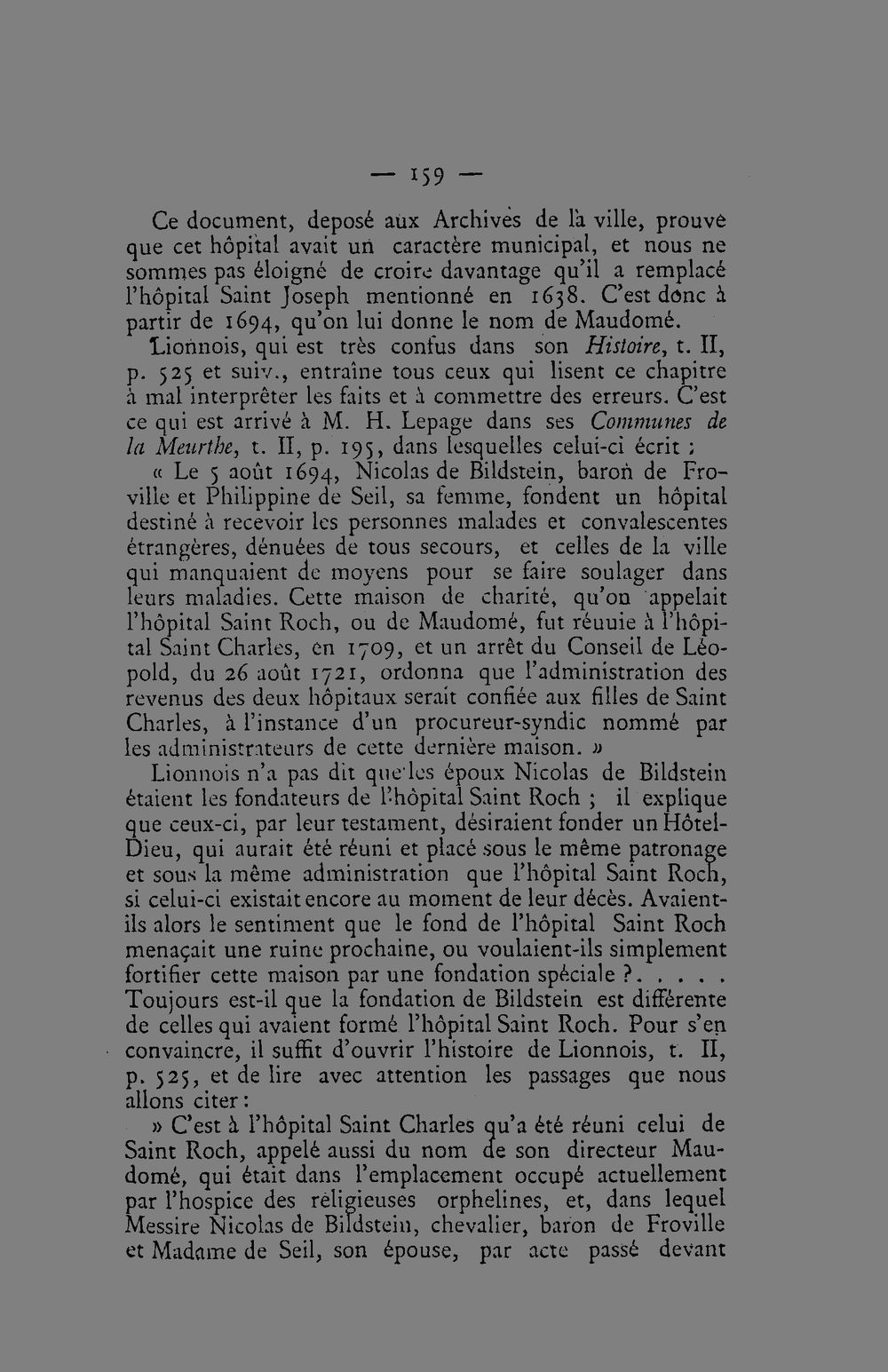 — 159 —

Ce document, deposé aux Archives de la ville, prouve que cet hôpital avait un caractère municipal, et nous ne sommes pas éloigné de croire davantage qu'il a remplacé l'hôpital Saint Joseph mentionné en 1638. C'est donc à partir de 1694, qu'on lui donne le nom de Maudomé.

Lionnois, qui est très confus dans son Histoire, t. II, p. 525 et suiv., entraîne tous ceux qui lisent ce chapitre à mal interprêter les faits et à commettre des erreurs. C'est ce qui est arrivé à M. H. Lepage dans ses Communes de la Meurthe, t. II, p. 195, dans lesquelles celui-ci écrit :

« Le 5 août 1694, Nicolas de Bildstein, baron de Froville et Philippine de Seil, sa femme, fondent un hôpital destiné à recevoir les personnes malades et convalescentes étrangères, dénuées de tous secours, et celles de la ville qui manquaient de moyens pour se faire soulager dans leurs maladies. Cette maison de charité, qu'on appelait l'hôpital Saint Roch, ou de Maudomé, fut réuuie à l'hôpital Saint Charles, en 1709, et un arrêt du Conseil de Léopold, du 26 août 1721, ordonna que l'administration des revenus des deux hôpitaux serait confiée aux filles de Saint Charles, à l'instance d'un procureur-syndic nommé par les administrateurs de cette dernière maison. »

Lionnois n'a pas dit que les époux Nicolas de Bildstein étaient les fondateurs de l'hôpital Saint Roch ; il explique que ceux-ci, par leur testament, désiraient fonder un Hôtel-Dieu, qui aurait été réuni et placé sous le même patronage et sous la même administration que l'hôpital Saint Roch, si celui-ci existait encore au moment de leur décès. Avaient-ils alors le sentiment que le fond de l'hôpital Saint Roch menaçait une ruine prochaine, ou voulaient-ils simplement fortifier cette maison par une fondation spéciale ?. . . . . Toujours est-il que la fondation de Bildstein est différente de celles qui avaient formé l'hôpital Saint Roch. Pour s'en convaincre, il suffit d'ouvrir l'histoire de Lionnois, t. II, p. 525, et de lire avec attention les passages que nous allons citer :

» C'est à l'hôpital Saint Charles qu'a été réuni celui de Saint Roch, appelé aussi du nom de son directeur Maudomé, qui était dans l'emplacement occupé actuellement par l'hospice des religieuses orphelines, et, dans lequel Messire Nicolas de Bildstein, chevalier, baron de Froville et Madame de Seil, son épouse, par acte passé devant